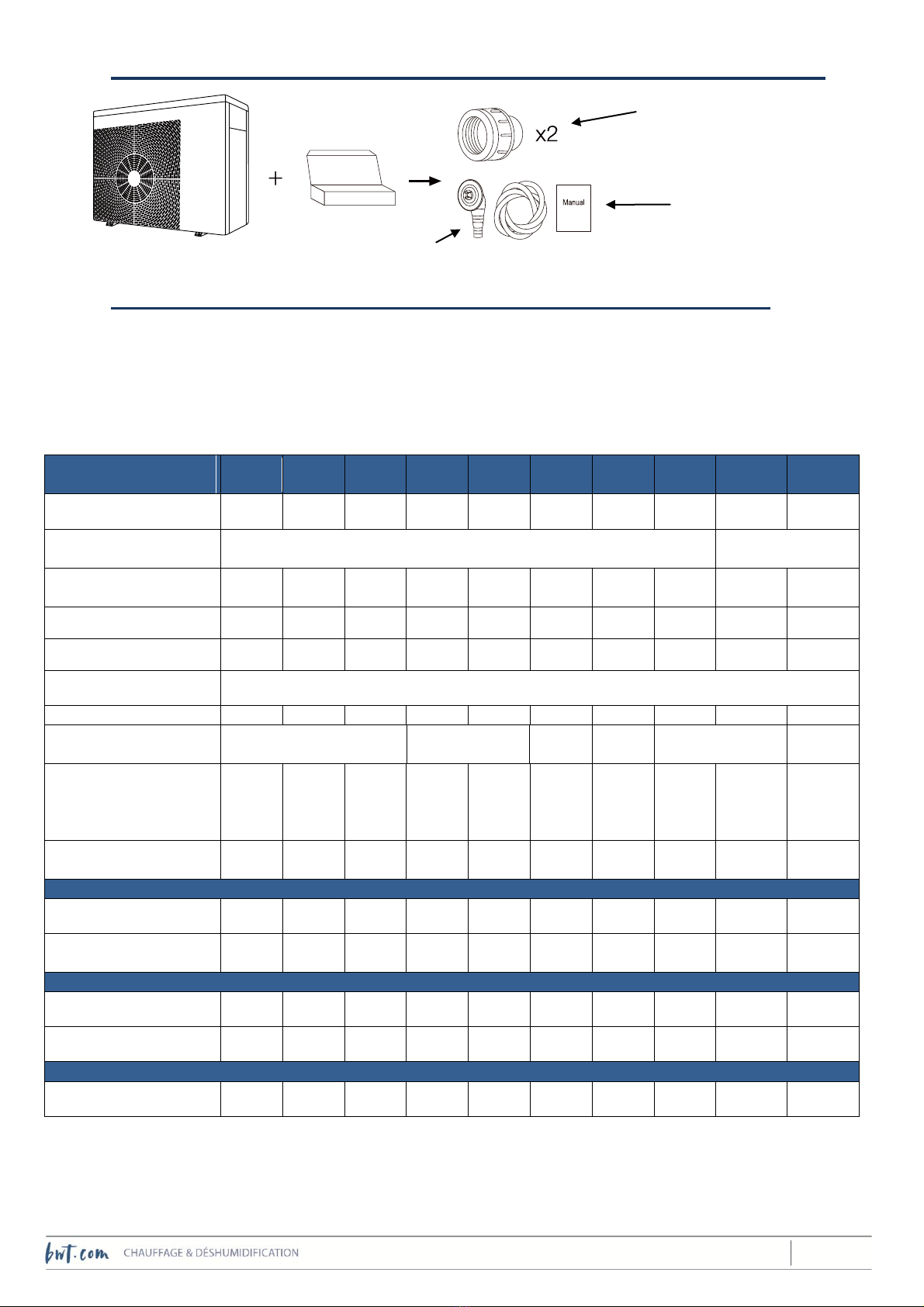 x2

Manual

bwt.com CHAUFFAGE & DÉSHUMIDIFICATION